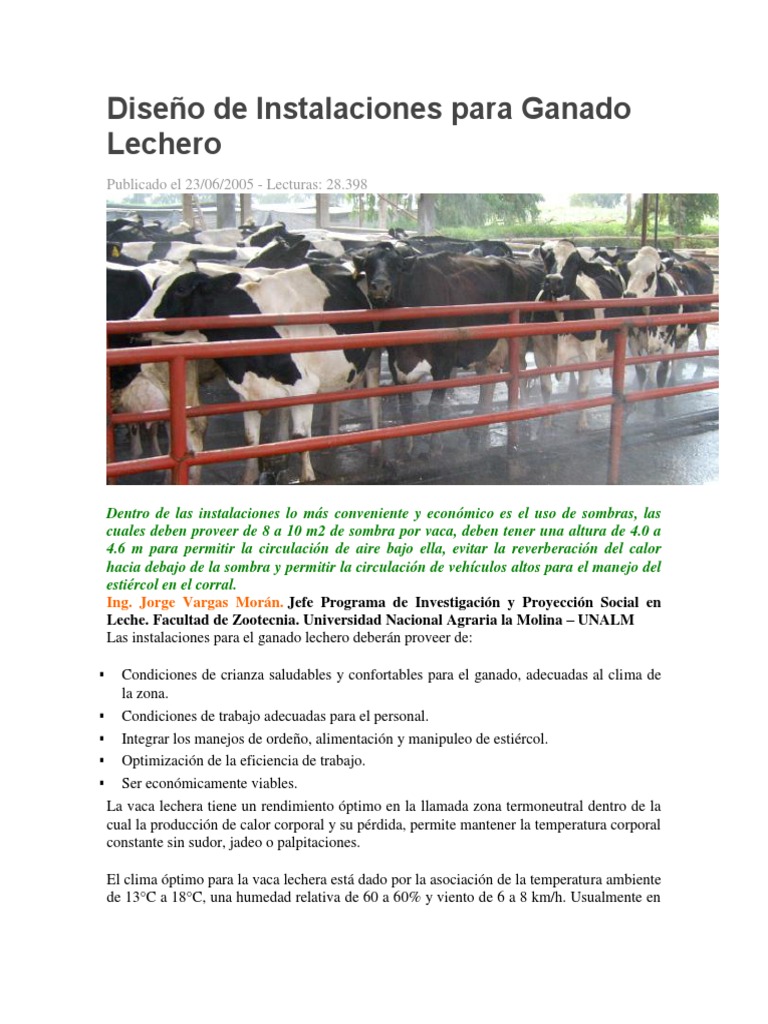 Diseño de Instalaciones para Ganado Lechero

Publicado el 23/06/2005 - Lecturas: 28.398

Dentro de las instalaciones lo más conveniente y económico es el uso de sombras, las cuales deben proveer de 8 a 10 m2 de sombra por vaca, deben tener una altura de 4.0 a 4.6 m para permitir la circulación de aire bajo ella, evitar la reverberación del calor hacia debajo de la sombra y permitir la circulación de vehículos altos para el manejo del estiércol en el corral.

Ing. Jorge Vargas Morán. Jefe Programa de Investigación y Proyección Social en Leche. Facultad de Zootecnia. Universidad Nacional Agraria la Molina – UNALM

Las instalaciones para el ganado lechero deberán proveer de:

▪ Condiciones de crianza saludables y confortables para el ganado, adecuadas al clima de la zona.
▪ Condiciones de trabajo adecuadas para el personal.
▪ Integrar los manejos de ordeño, alimentación y manipuleo de estiércol.
▪ Optimización de la eficiencia de trabajo.
▪ Ser económicamente viables.

La vaca lechera tiene un rendimiento óptimo en la llamada zona termoneutral dentro de la cual la producción de calor corporal y su pérdida, permite mantener la temperatura corporal constante sin sudor, jadeo o palpitaciones.

El clima óptimo para la vaca lechera está dado por la asociación de la temperatura ambiente de 13°C a 18°C, una humedad relativa de 60 a 60% y viento de 6 a 8 km/h. Usualmente en